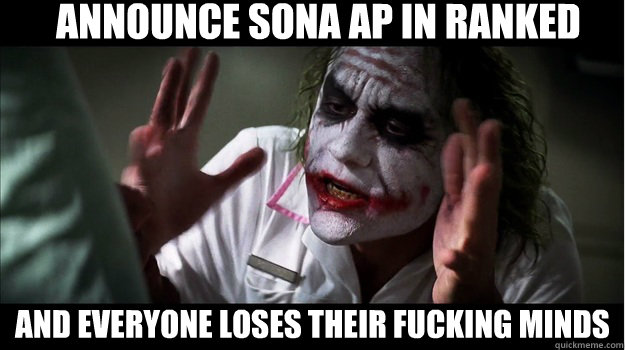 ANNOUNCE SONA AP IN RANKED

AND EVERYONE LOSES THEIR FUCKING MINDS

quickmeme.com